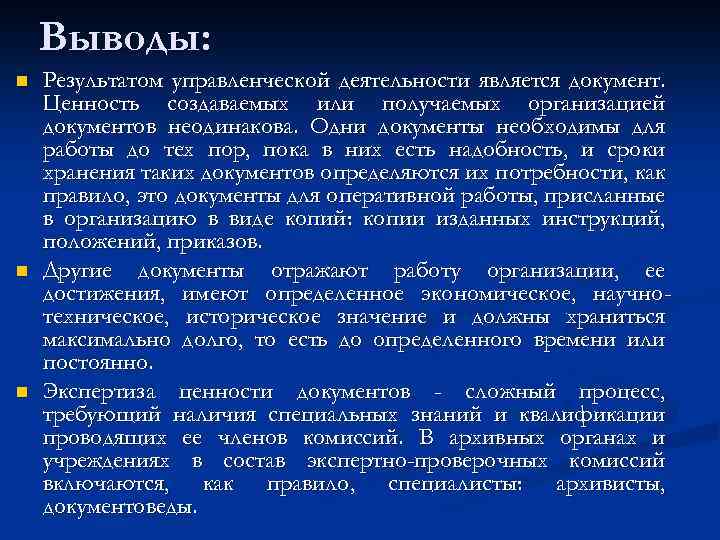 Выводы:

Результатом управленческой деятельности является документ. Ценность создаваемых или получаемых организацией документов неодинакова. Одни документы необходимы для работы до тех пор, пока в них есть надобность, и сроки хранения таких документов определяются их потребности, как правило, это документы для оперативной работы, присланные в организацию в виде копий: копии изданных инструкций, положений, приказов.

Другие документы отражают работу организации, ее достижения, имеют определенное экономическое, научно-техническое, историческое значение и должны храниться максимально долго, то есть до определенного времени или постоянно.

Экспертиза ценности документов - сложный процесс, требующий наличия специальных знаний и квалификации проводящих ее членов комиссий. В архивных органах и учреждениях в состав экспертно-проверочных комиссий включаются, как правило, специалисты: архивисты, документоведы.